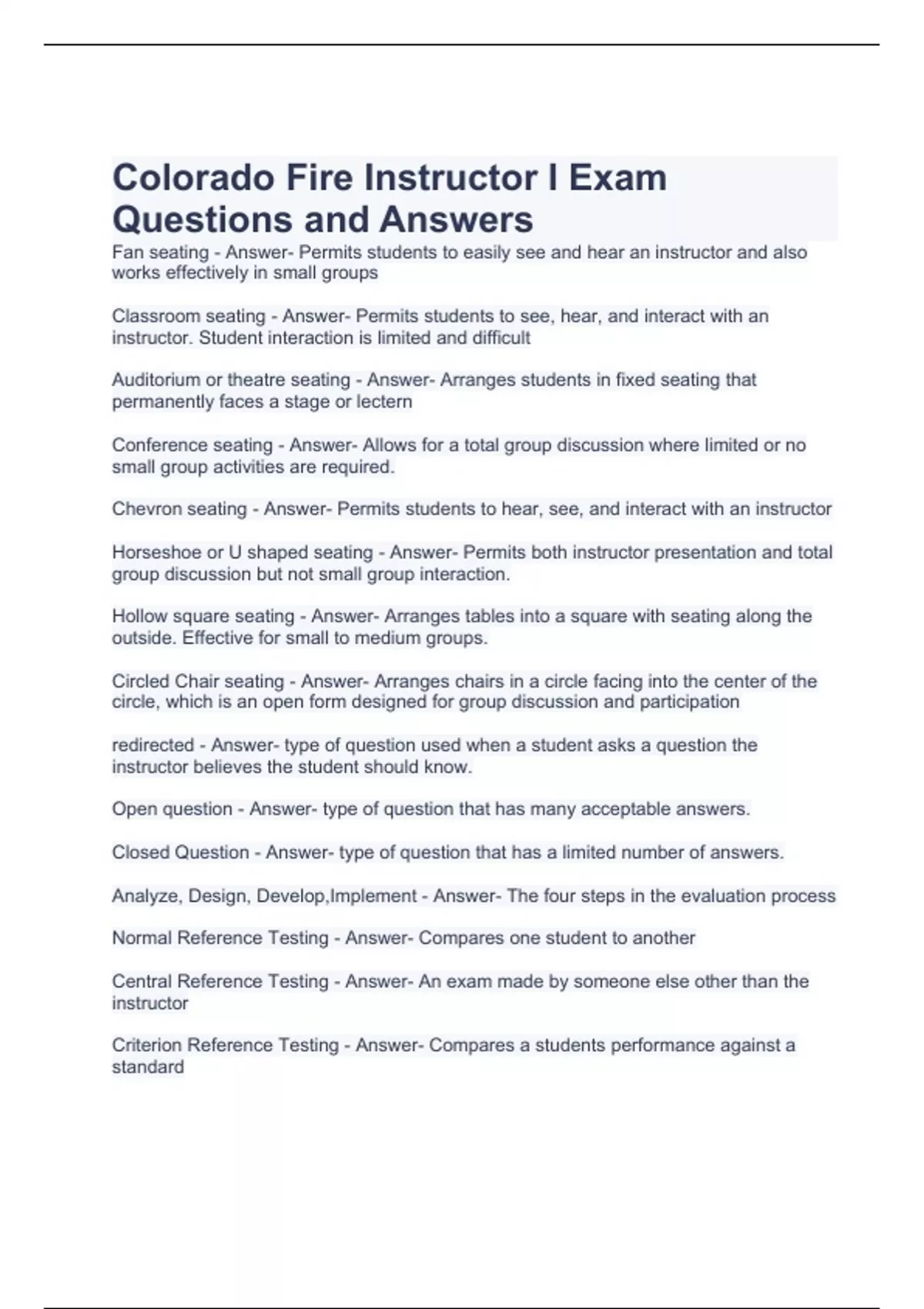 Colorado Fire Instructor I Exam Questions and Answers

Fan seating - Answer- Permits students to easily see and hear an instructor and also works effectively in small groups

Classroom seating - Answer- Permits students to see, hear, and interact with an instructor. Student interaction is limited and difficult

Auditorium or theatre seating - Answer- Arranges students in fixed seating that permanently faces a stage or lectern

Conference seating - Answer- Allows for a total group discussion where limited or no small group activities are required.

Chevron seating - Answer- Permits students to hear, see, and interact with an instructor

Horseshoe or U shaped seating - Answer- Permits both instructor presentation and total group discussion but not small group interaction.

Hollow square seating - Answer- Arranges tables into a square with seating along the outside. Effective for small to medium groups.

Circled Chair seating - Answer- Arranges chairs in a circle facing into the center of the circle, which is an open form designed for group discussion and participation

redirected - Answer- type of question used when a student asks a question the instructor believes the student should know.

Open question - Answer- type of question that has many acceptable answers.

Closed Question - Answer- type of question that has a limited number of answers.

Analyze, Design, Develop,Implement - Answer- The four steps in the evaluation process

Normal Reference Testing - Answer- Compares one student to another

Central Reference Testing - Answer- An exam made by someone else other than the instructor

Criterion Reference Testing - Answer- Compares a students performance against a standard